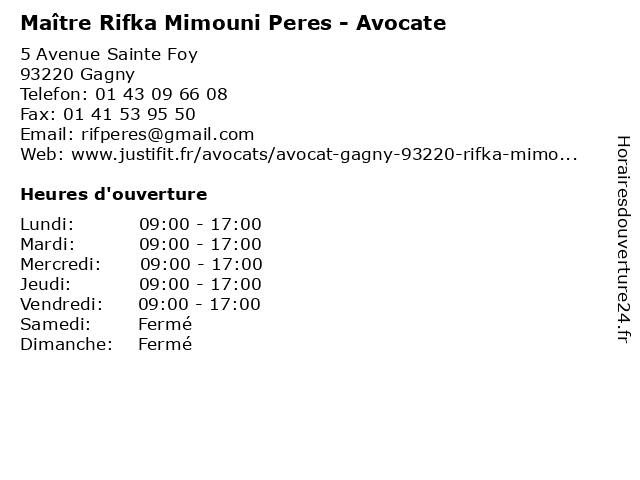 Maître Rifka Mimouni Peres - Avocate

5 Avenue Sainte Foy
93220 Gagny
Telefon: 01 43 09 66 08
Fax: 01 41 53 95 50
Email: rifperes@gmail.com
Web: www.justifit.fr/avocats/avocat-gagny-93220-rifka-mimo...

Heures d'ouverture

Lundi: 09:00 - 17:00
Mardi: 09:00 - 17:00
Mercredi: 09:00 - 17:00
Jeudi: 09:00 - 17:00
Vendredi: 09:00 - 17:00
Samedi: Fermé
Dimanche: Fermé

Horairesdouverture24.fr